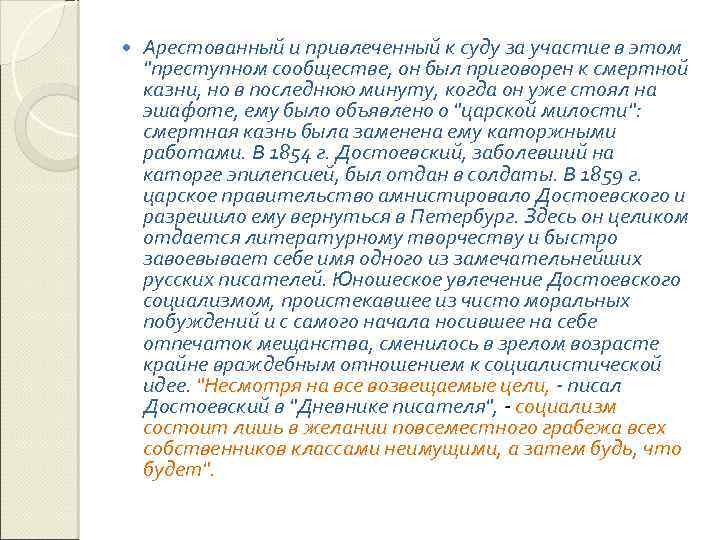 Арестованный и привлеченный к суду за участие в этом "преступном сообществе, он был приговорен к смертной казни, но в последнюю минуту, когда он уже стоял на эшафоте, ему было объявлено о "царской милости": смертная казнь была заменена ему каторжными работами. В 1854 г. Достоевский, заболевший на каторге эпилепсией, был отдан в солдаты. В 1859 г. царское правительство амнистировало Достоевского и разрешило ему вернуться в Петербург. Здесь он целиком отдается литературному творчеству и быстро завоевывает себе имя одного из замечательнейших русских писателей. Юношеское увлечение Достоевского социализмом, проистекавшее из чисто моральных побуждений и с самого начала носившее на себе отпечаток мещанства, сменилось в зрелом возрасте крайне враждебным отношением к социалистической идее. "Несмотря на все возвещаемые цели, - писал Достоевский в "Дневнике писателя", - социализм состоит лишь в желании повсеместного грабежа всех собственников классами неимущими, а затем будь, что будет".